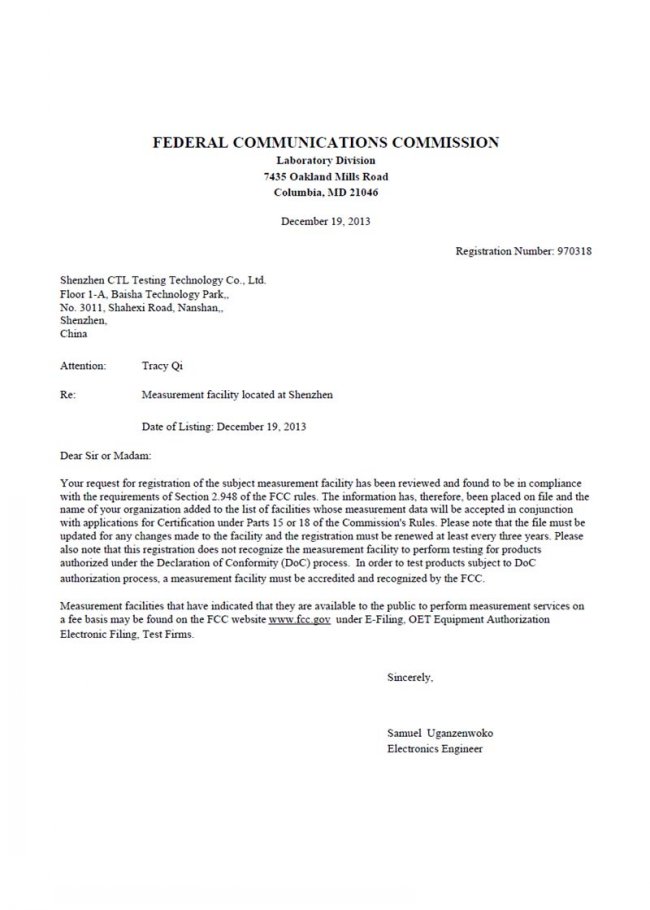 FEDERAL COMMUNICATIONS COMMISSION
Laboratory Division
7435 Oakland Mills Road
Columbia, MD 21046

December 19, 2013

Registration Number: 970318

Shenzhen CTL Testing Technology Co., Ltd.
Floor 1-A, Baisha Technology Park,,
No. 3011, Shahexi Road, Nanshan,,
Shenzhen,
China

Attention: Tracy Qi

Re: Measurement facility located at Shenzhen

Date of Listing: December 19, 2013

Dear Sir or Madam:

Your request for registration of the subject measurement facility has been reviewed and found to be in compliance with the requirements of Section 2.948 of the FCC rules. The information has, therefore, been placed on file and the name of your organization added to the list of facilities whose measurement data will be accepted in conjunction with applications for Certification under Parts 15 or 18 of the Commission's Rules. Please note that the file must be updated for any changes made to the facility and the registration must be renewed at least every three years. Please also note that this registration does not recognize the measurement facility to perform testing for products authorized under the Declaration of Conformity (DoC) process. In order to test products subject to DoC authorization process, a measurement facility must be accredited and recognized by the FCC.

Measurement facilities that have indicated that they are available to the public to perform measurement services on a fee basis may be found on the FCC website www.fcc.gov under E-Filing, OET Equipment Authorization Electronic Filing, Test Firms.

Sincerely,

Samuel Uganzenwoko
Electronics Engineer